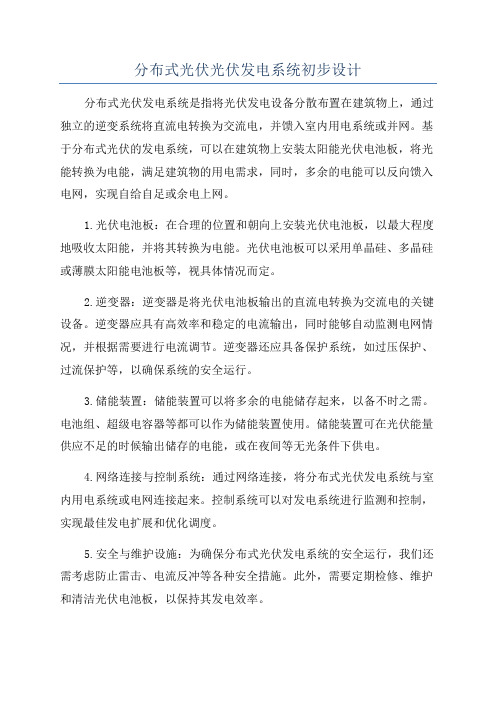 分布式光伏光伏发电系统初步设计

分布式光伏发电系统是指将光伏发电设备分散布置在建筑物上，通过独立的逆变系统将直流电转换为交流电，并馈入室内用电系统或并网。基于分布式光伏的发电系统，可以在建筑物上安装太阳能光伏电池板，将光能转换为电能，满足建筑物的用电需求，同时，多余的电能可以反向馈入电网，实现自给自足或余电上网。

1.光伏电池板：在合理的位置和朝向上安装光伏电池板，以最大程度地吸收太阳能，并将其转换为电能。光伏电池板可以采用单晶硅、多晶硅或薄膜太阳能电池板等，视具体情况而定。

2.逆变器：逆变器是将光伏电池板输出的直流电转换为交流电的关键设备。逆变器应具有高效率和稳定的电流输出，同时能够自动监测电网情况，并根据需要进行电流调节。逆变器还应具备保护系统，如过压保护、过流保护等，以确保系统的安全运行。

3.储能装置：储能装置可以将多余的电能储存起来，以备不时之需。电池组、超级电容器等都可以作为储能装置使用。储能装置可在光伏能量供应不足的时候输出储存的电能，或在夜间等无光条件下供电。

4.网络连接与控制系统：通过网络连接，将分布式光伏发电系统与室内用电系统或电网连接起来。控制系统可以对发电系统进行监测和控制，实现最佳发电扩展和优化调度。

5.安全与维护设施：为确保分布式光伏发电系统的安全运行，我们还需考虑防止雷击、电流反冲等各种安全措施。此外，需要定期检修、维护和清洁光伏电池板，以保持其发电效率。